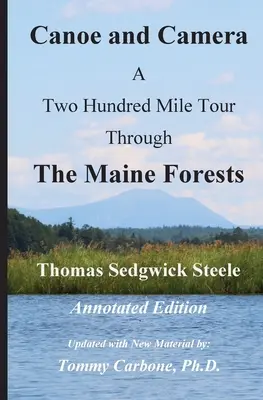 Canoe and Camera

A

Two Hundred Mile Tour

Through

The Maine Forests

Thomas Sedgwick Steele

Annotated Edition

Updated with New Material by:

Tommy Carbone, Ph.D.